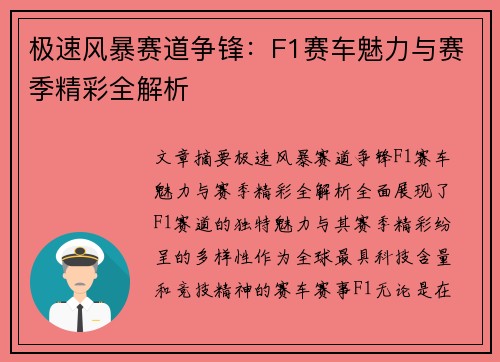 极速风暴赛道争锋：F1赛车魅力与赛季精彩全解析

文章摘要极速风暴赛道争锋F1赛车魅力与赛季精彩全解析全面展现了F1赛道的独特魅力与其赛季精彩纷呈的多样性作为全球最具科技含量和竞技精神的赛车赛事F1无论是在